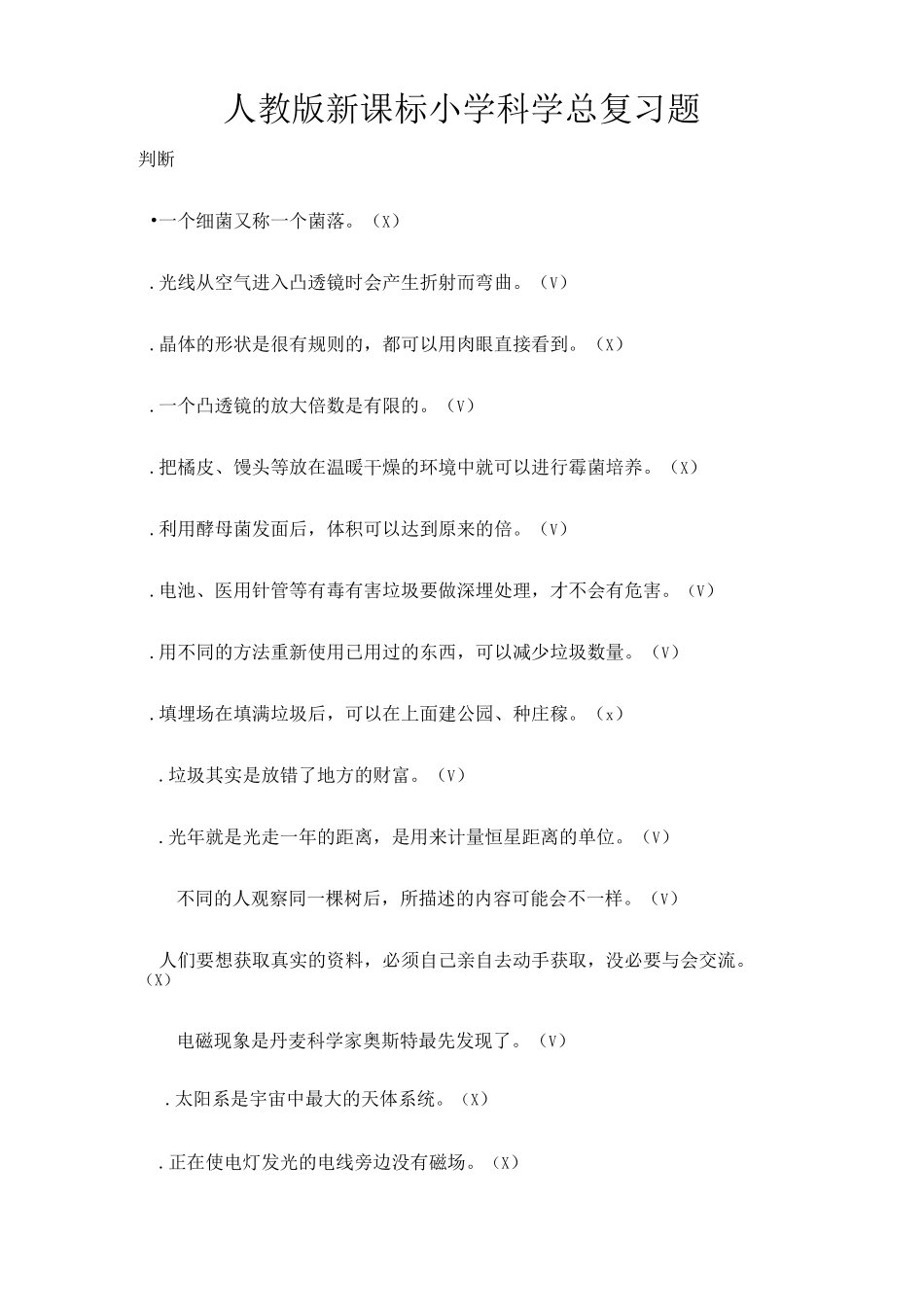 人教版新课标小学科学总复习题

判断

•一个细菌又称一个菌落。（X）

.光线从空气进入凸透镜时会产生折射而弯曲。（V）

.晶体的形状是很有规则的，都可以用肉眼直接看到。（X）

.一个凸透镜的放大倍数是有限的。（V）

.把橘皮、馒头等放在温暖干燥的环境中就可以进行霉菌培养。（X）

.利用酵母菌发面后，体积可以达到原来的倍。（V）

.电池、医用针管等有毒有害垃圾要做深埋处理，才不会有危害。（V）

.用不同的方法重新使用已用过的东西，可以减少垃圾数量。（V）

.填埋场在填满垃圾后，可以在上面建公园、种庄稼。（x）

.垃圾其实是放错了地方的财富。（V）

.光年就是光走一年的距离，是用来计量恒星距离的单位。（V）

不同的人观察同一棵树后，所描述的内容可能会不一样。（V）

人们要想获取真实的资料，必须自己亲自去动手获取，没必要与会交流。（X）

电磁现象是丹麦科学家奥斯特最先发现了。（V）

.太阳系是宇宙中最大的天体系统。（X）

.正在使电灯发光的电线旁边没有磁场。（X）